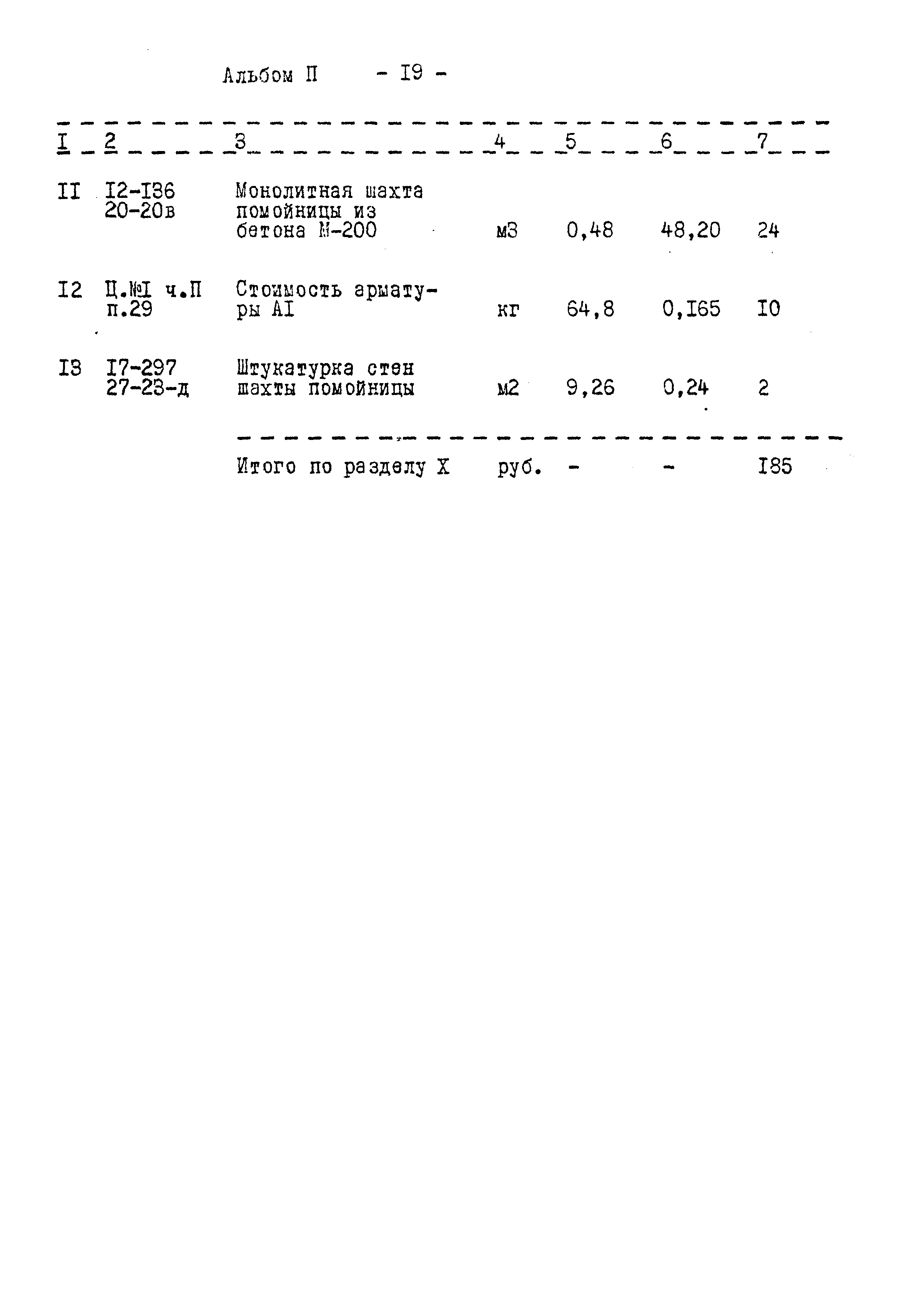 Альбом П - I9 -

| I | 2 | 3 | 4 | 5 | 6 | 7 |
|---|---|---|---|---|---|---|
| II | I2-I36 20-20в | Монолитная шахта помойницы из бетона М-200 | м3 | 0,48 | 48,20 | 24 |
| I2 | Ц.№I ч.П п.29 | Стоимость арматуры AI | кг | 64,8 | 0,I65 | I0 |
| I3 | I7-297 27-23-д | Штукатурка стен шахты помойницы | м2 | 9,26 | 0,24 | 2 |
| | | Итого по разделу X | руб. | - | - | I85 |